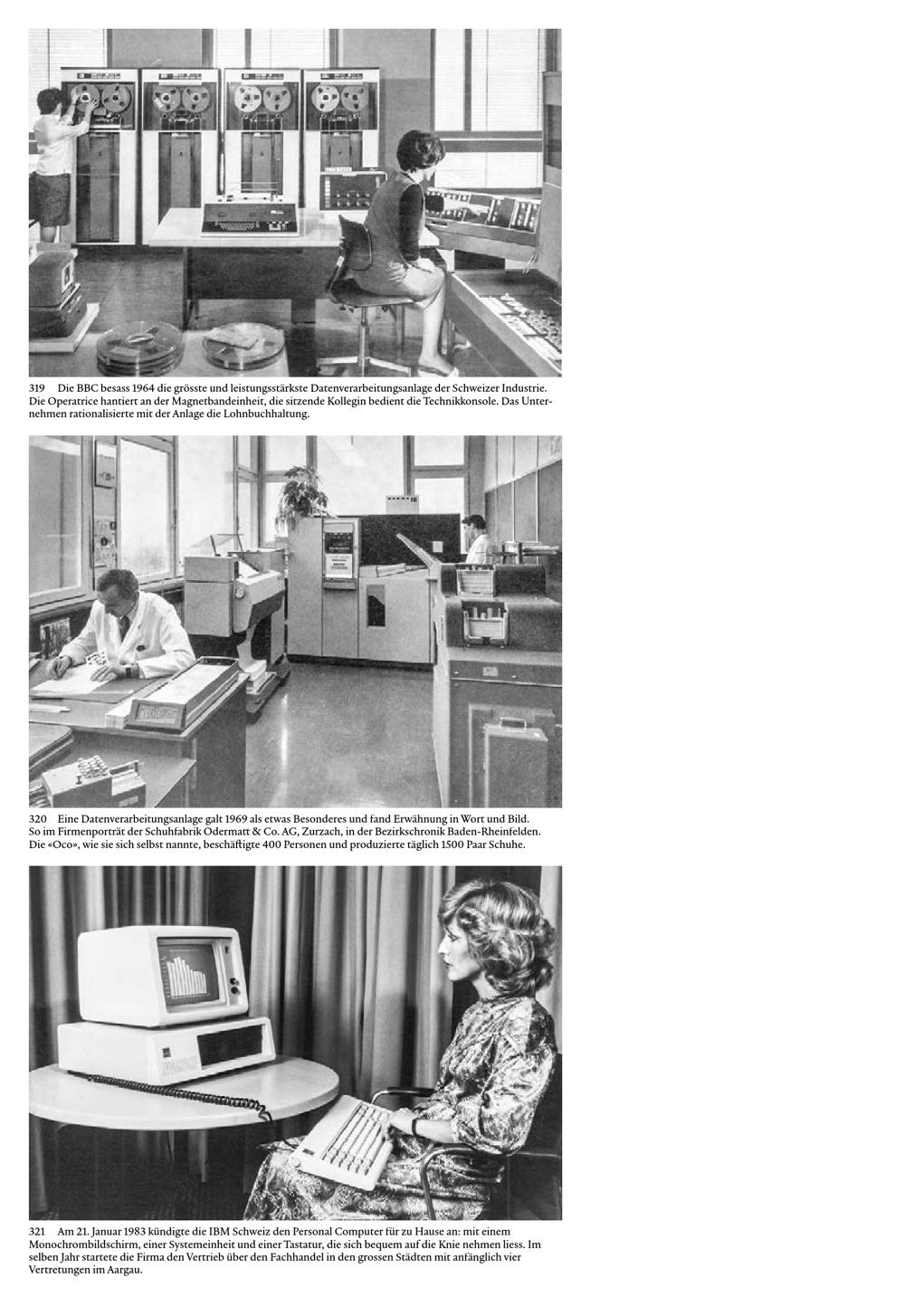 319 Die BBC besass 1964 die grösste und leistungsstärkste Datenverarbeitungsanlage der Schweizer Industrie. Die Operatrice hantiert an der Magnetbandeinheit, die sitzende Kollegin bedient die Technikkonsole. Das Unternehmen rationalisierte mit der Anlage die Lohnbuchhaltung.

320 Eine Datenverarbeitungsanlage galt 1969 als etwas Besonderes und fand Erwähnung in Wort und Bild. So im Firmenporträt der Schuhfabrik Odermatt & Co. AG, Zurzach, in der Bezirkschronik Baden-Rheinfelden. Die «Oco», wie sie sich selbst nannte, beschäftigte 400 Personen und produzierte täglich 1500 Paar Schuhe.

321 Am 21. Januar 1983 kündigte die IBM Schweiz den Personal Computer für zu Hause an: mit einem Monochrombildschirm, einer Systemeinheit und einer Tastatur, die sich bequem auf die Knie nehmen liess. Im selben Jahr startete die Firma den Vertrieb über den Fachhandel in den grossen Städten mit anfänglich vier Vertretungen im Aargau.